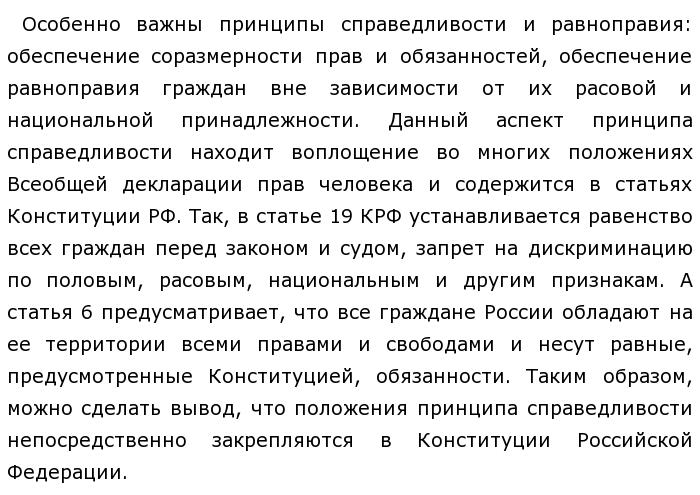 Особенно важны принципы справедливости и равноправия: обеспечение соразмерности прав и обязанностей, обеспечение равноправия граждан вне зависимости от их расовой и национальной принадлежности. Данный аспект принципа справедливости находит воплощение во многих положениях Всеобщей декларации прав человека и содержится в статьях Конституции РФ. Так, в статье 19 КРФ устанавливается равенство всех граждан перед законом и судом, запрет на дискриминацию по половым, расовым, национальным и другим признакам. А статья 6 предусматривает, что все граждане России обладают на ее территории всеми правами и свободами и несут равные, предусмотренные Конституцией, обязанности. Таким образом, можно сделать вывод, что положения принципа справедливости непосредственно закрепляются в Конституции Российской Федерации.